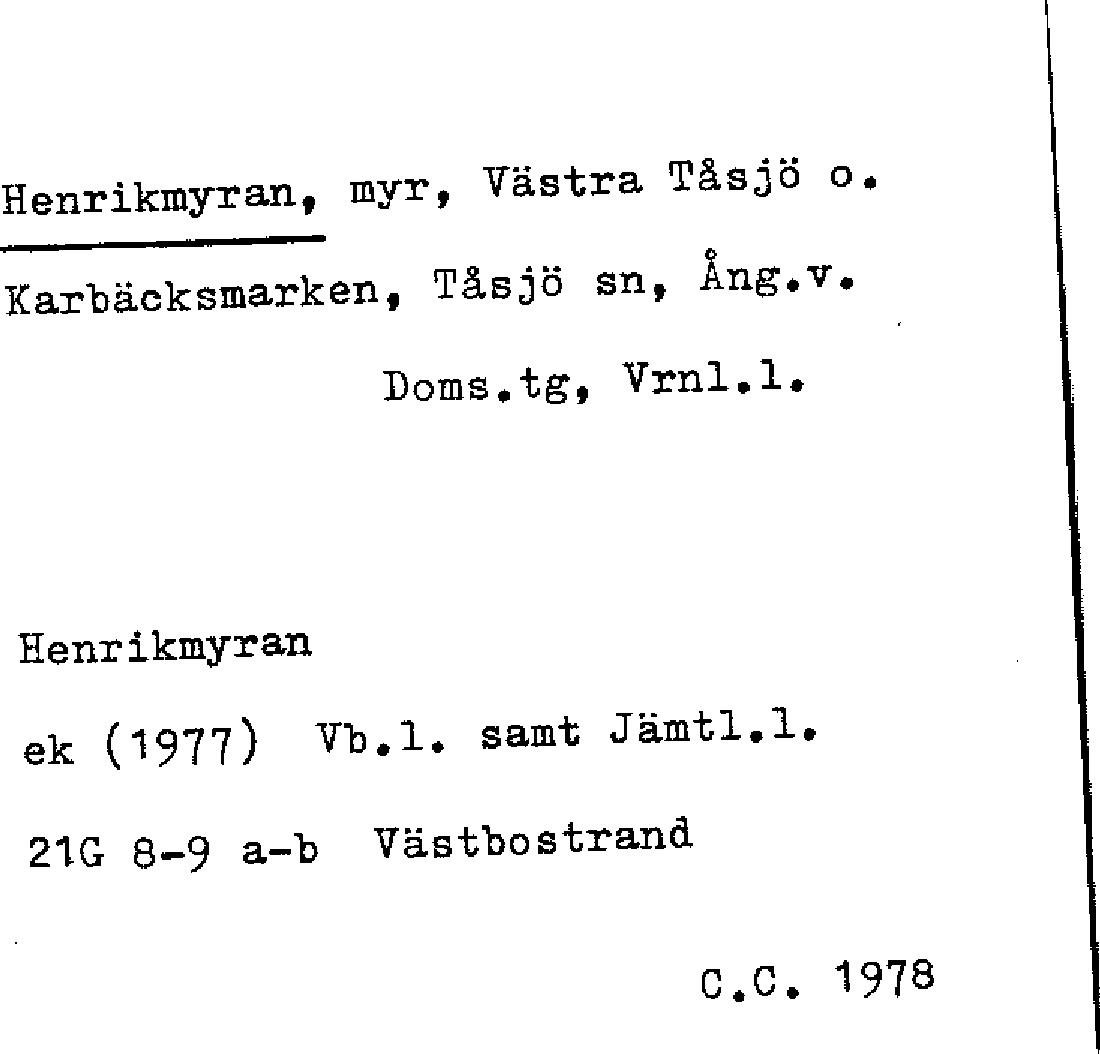 Henrikmyran, myr, Västra Tåsjö o.
Karbäcksmarken, Tåsjö sn, Ång.v.
Doms.tg, Vrnl.l.

Henrikmyran
ek (1977) Vb.l. samt Jämtl.l.
21G 8-9 a-b Västbostrand

C.C. 1978